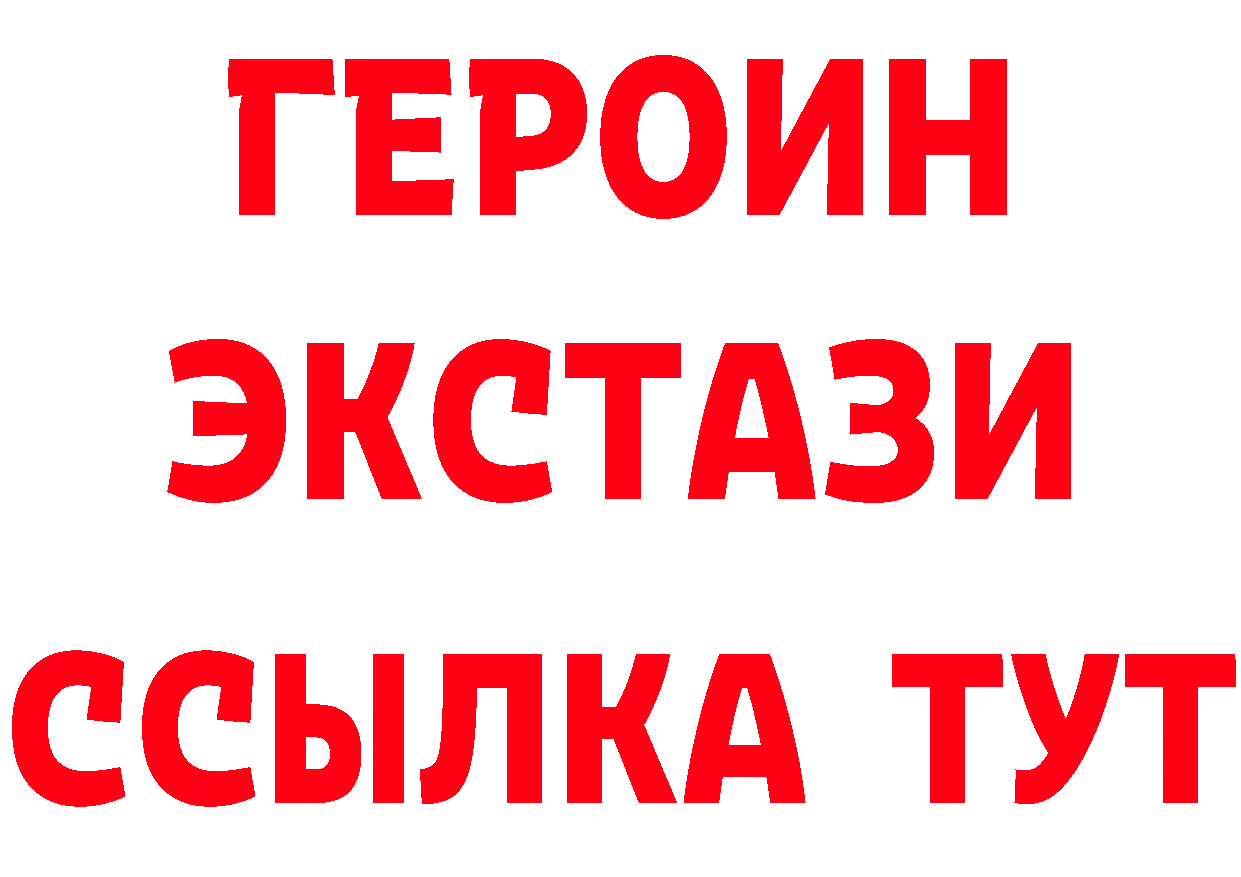 ГЕРОИН
ЭКСТАЗИ
ССЫЛКА ТУТ